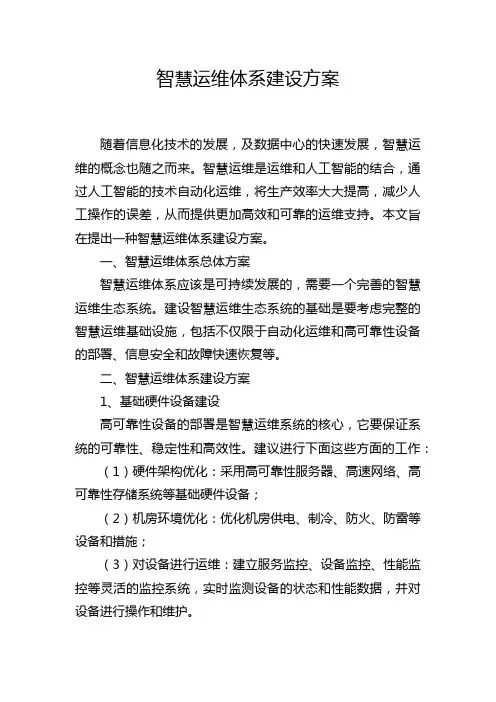 智慧运维体系建设方案

随着信息化技术的发展，及数据中心的快速发展，智慧运维的概念也随之而来。智慧运维是运维和人工智能的结合，通过人工智能的技术自动化运维，将生产效率大大提高，减少人工操作的误差，从而提供更加高效和可靠的运维支持。本文旨在提出一种智慧运维体系建设方案。

一、智慧运维体系总体方案

智慧运维体系应该是可持续发展的，需要一个完善的智慧运维生态系统。建设智慧运维生态系统的基础是要考虑完整的智慧运维基础设施，包括不仅限于自动化运维和高可靠性设备的部署、信息安全和故障快速恢复等。

二、智慧运维体系建设方案

1、基础硬件设备建设

高可靠性设备的部署是智慧运维系统的核心，它要保证系统的可靠性、稳定性和高效性。建议进行下面这些方面的工作：

（1）硬件架构优化：采用高可靠性服务器、高速网络、高可靠性存储系统等基础硬件设备；

（2）机房环境优化：优化机房供电、制冷、防火、防雷等设备和措施；

（3）对设备进行运维：建立服务监控、设备监控、性能监控等灵活的监控系统，实时监测设备的状态和性能数据，并对设备进行操作和维护。